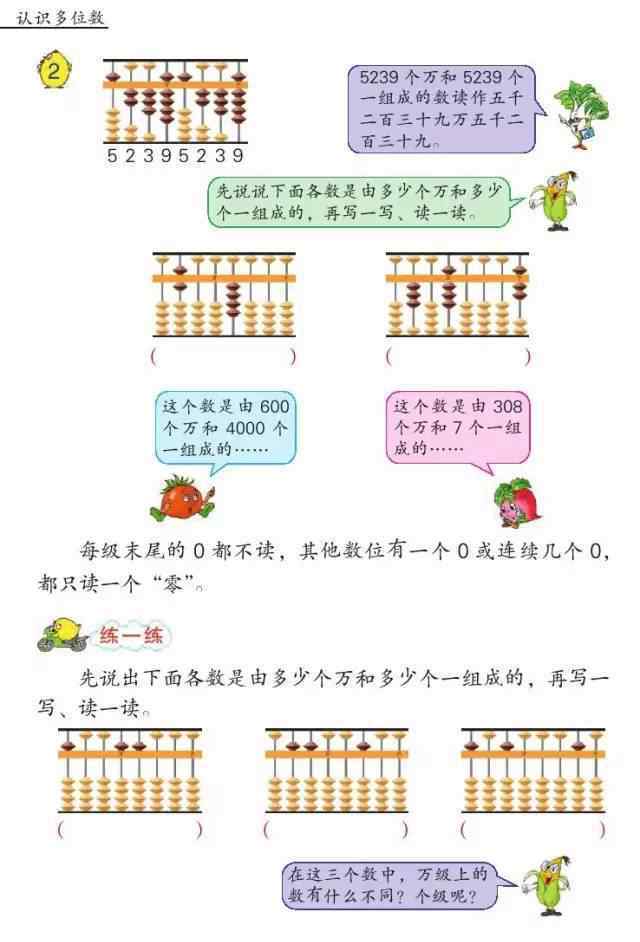 认识多位数

2

5 2 3 9 5 2 3 9

5239 个万和 5239 个一组成的数读作五千二百三十九万五千二百三十九。

先说说下面各数是由多少个万和多少个一组成的，再写一写、读一读。

(　　　　)　　(　　　　)

这个数是由 600 个万和 4000 个一组成的……

这个数是由 308 个万和 7 个一组成的……

每级末尾的 0 都不读，其他数位有一个 0 或连续几个 0，都只读一个“零”。

练一练

先说出下面各数是由多少个万和多少个一组成的，再写一写、读一读。

(　　　　)　　(　　　　)　　(　　　　)

在这三个数中，万级上的数有什么不同？个级呢？